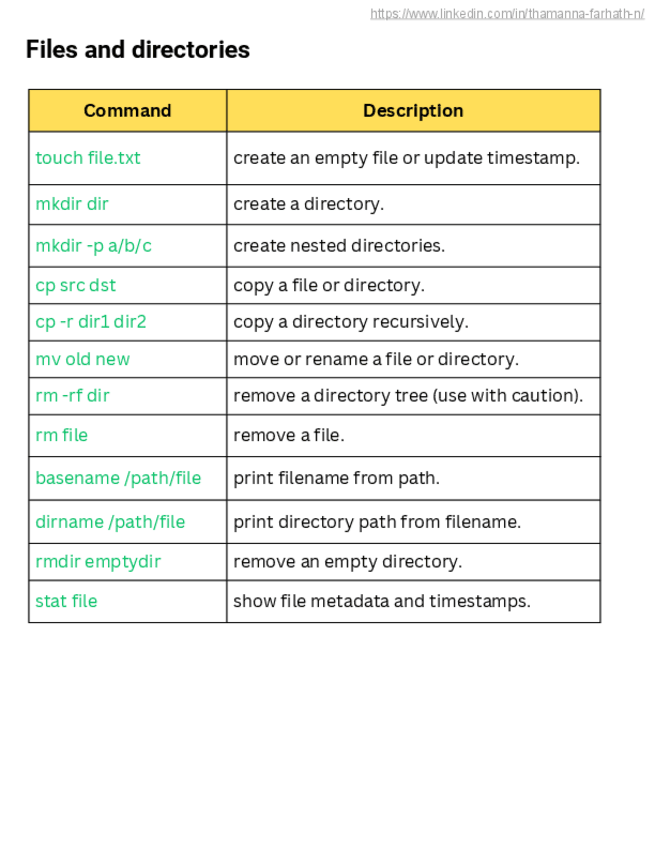 https://www.linkedin.com/in/thamanna-farhath-n/

Files and directories

| Command | Description |
|---|---|
| touch file.txt | create an empty file or update timestamp. |
| mkdir dir | create a directory. |
| mkdir -p a/b/c | create nested directories. |
| cp src dst | copy a file or directory. |
| cp -r dir1 dir2 | copy a directory recursively. |
| mv old new | move or rename a file or directory. |
| rm -rf dir | remove a directory tree (use with caution). |
| rm file | remove a file. |
| basename /path/file | print filename from path. |
| dirname /path/file | print directory path from filename. |
| rmdir emptydir | remove an empty directory. |
| stat file | show file metadata and timestamps. |